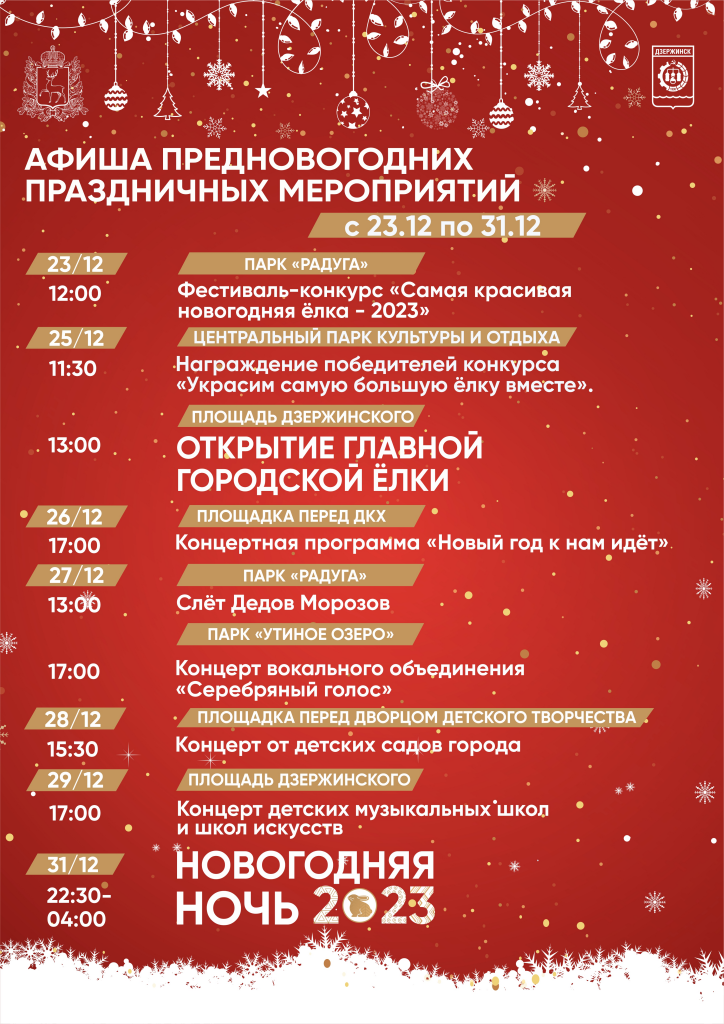 ДЗЕРЖИНСК

АФИША ПРЕДНОВОГОДНИХ ПРАЗДНИЧНЫХ МЕРОПРИЯТИЙ

с 23.12 по 31.12

23/12
ПАРК «РАДУГА»
12:00
Фестиваль-конкурс «Самая красивая новогодняя ёлка - 2023»

25/12
ЦЕНТРАЛЬНЫЙ ПАРК КУЛЬТУРЫ И ОТДЫХА
11:30
Награждение победителей конкурса «Украсим самую большую ёлку вместе».

ПЛОЩАДЬ ДЗЕРЖИНСКОГО
13:00
ОТКРЫТИЕ ГЛАВНОЙ ГОРОДСКОЙ ЁЛКИ

26/12
ПЛОЩАДКА ПЕРЕД ДКХ
17:00
Концертная программа «Новый год к нам идёт»

27/12
ПАРК «РАДУГА»
13:00
Слёт Дедов Морозов

ПАРК «УТИНОЕ ОЗЕРО»
17:00
Концерт вокального объединения «Серебряный голос»

28/12
ПЛОЩАДКА ПЕРЕД ДВОРЦОМ ДЕТСКОГО ТВОРЧЕСТВА
15:30
Концерт от детских садов города

29/12
ПЛОЩАДЬ ДЗЕРЖИНСКОГО
17:00
Концерт детских музыкальных школ и школ искусств

31/12
22:30-04:00
НОВОГОДНЯЯ НОЧЬ 2023